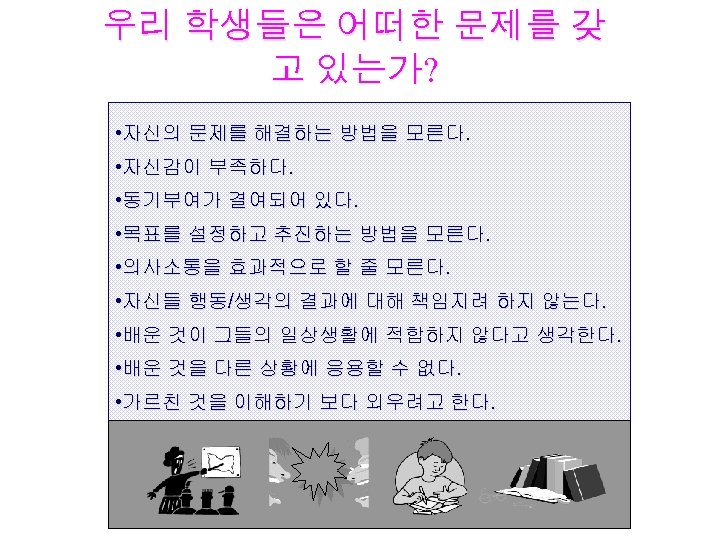 우리 학생들은 어떠한 문제를 갖고 있는가?

•자신의 문제를 해결하는 방법을 모른다.
•자신감이 부족하다.
•동기부여가 결여되어 있다.
•목표를 설정하고 추진하는 방법을 모른다.
•의사소통을 효과적으로 할 줄 모른다.
•자신들 행동/생각의 결과에 대해 책임지려 하지 않는다.
•배운 것이 그들의 일상생활에 적합하지 않다고 생각한다.
•배운 것을 다른 상황에 응용할 수 없다.
•가르친 것을 이해하기 보다 외우려고 한다.